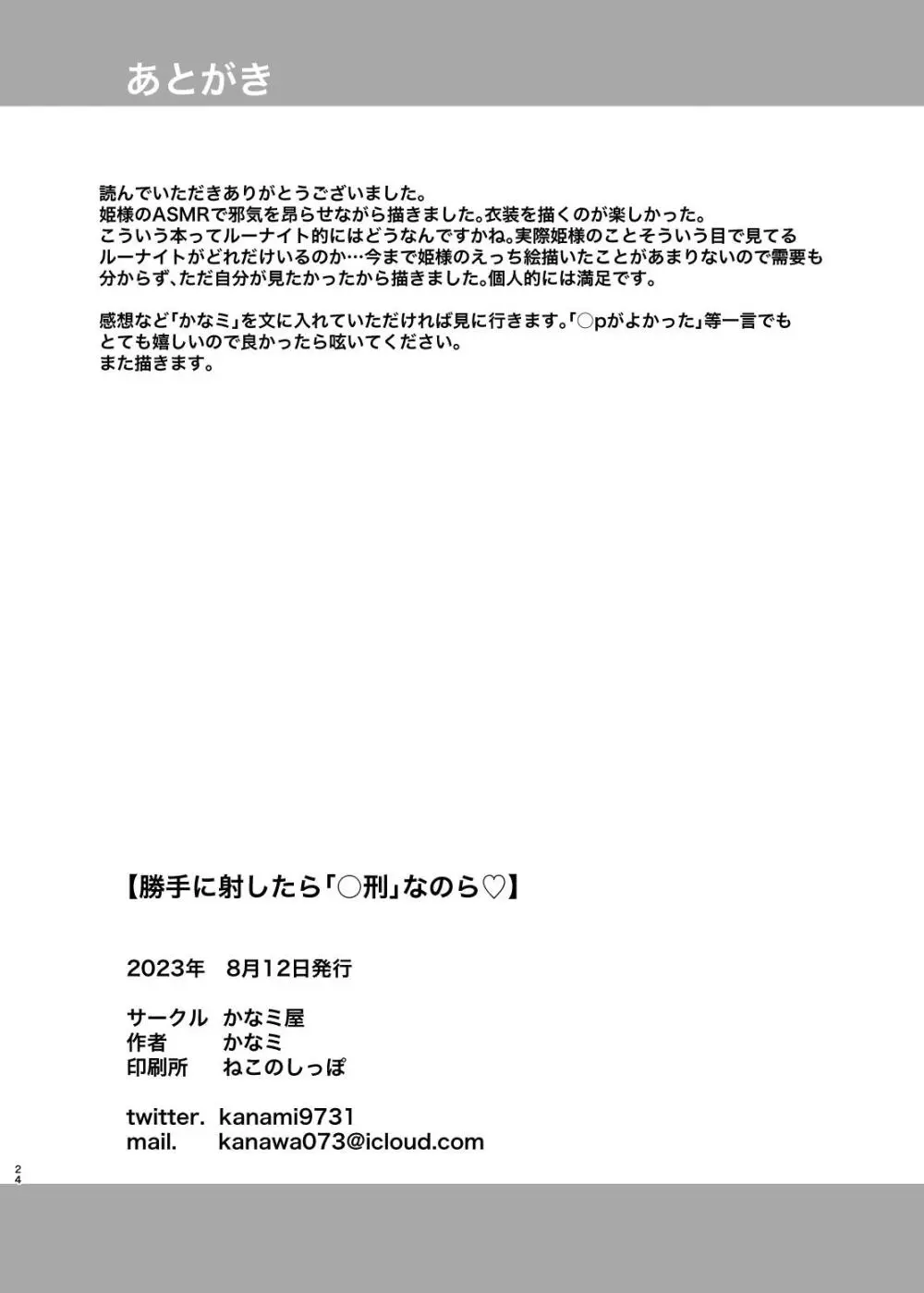 あとがき

読んでいただきありがとうございました。
姫様のASMRで邪気を昂らせながら描きました。衣装を描くのが楽しかった。
こういう本ってルーナイト的にはどうなんですかね。実際姫様のことそういう目で見てるルーナイトがどれだけいるのか…今まで姫様のえっち絵描いたことがあまりないので需要も分からず、ただ自分が見たかったから描きました。個人的には満足です。

感想など「かなミ」を文に入れていただければ見に行きます。「○pがよかった」等一言でもとても嬉しいので良かったら呟いてください。
また描きます。

【勝手に射したら「○刑」なのら♡】

2023年　8月12日発行

サークル　かなミ屋
作者　かなミ
印刷所　ねこのしっぽ

twitter.　kanami9731
mail.　kanawa073@icloud.com

24